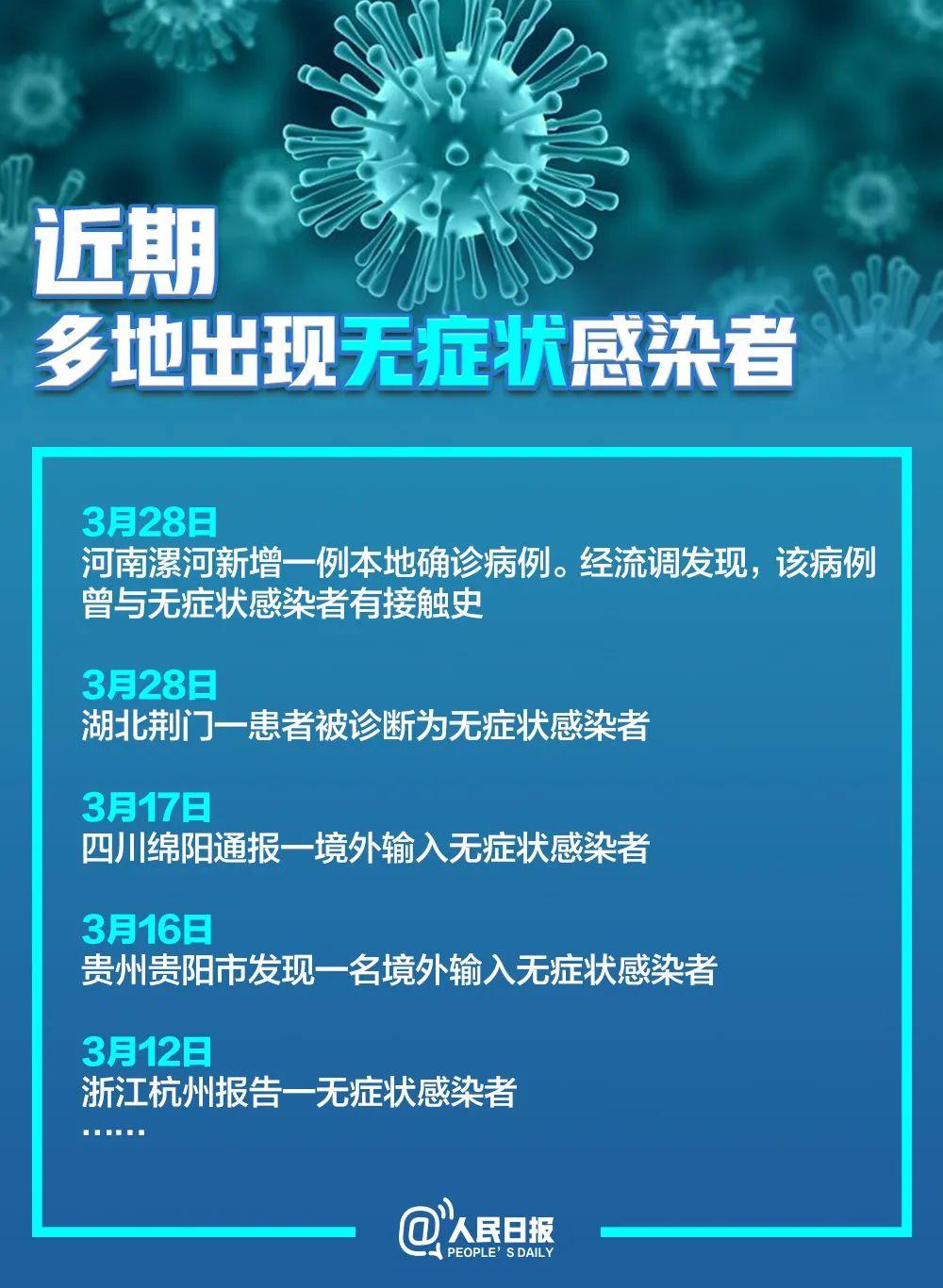 近期
多地出现无症状感染者

3月28日
河南漯河新增一例本地确诊病例。经流调发现，该病例曾与无症状感染者有接触史

3月28日
湖北荆门一患者被诊断为无症状感染者

3月17日
四川绵阳通报一境外输入无症状感染者

3月16日
贵州贵阳市发现一名境外输入无症状感染者

3月12日
浙江杭州报告一无症状感染者
……

@人民日报
PEOPLE'S DAILY